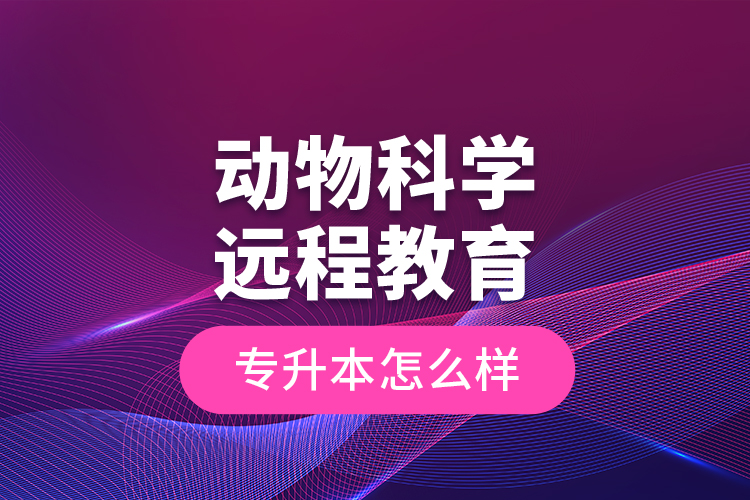 动物科学
远程教育

专升本怎么样